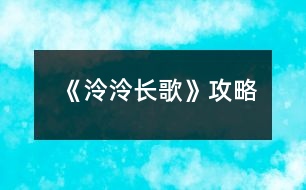 《泠泠长歌》攻略